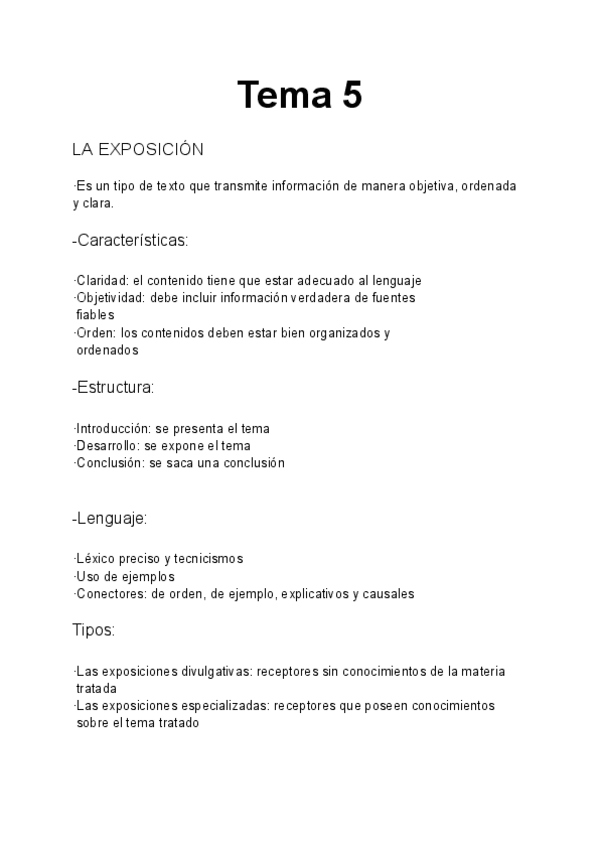 Tema 5

LA EXPOSICIÓN

·Es un tipo de texto que transmite información de manera objetiva, ordenada y clara.

-Características:

·Claridad: el contenido tiene que estar adecuado al lenguaje
·Objetividad: debe incluir información verdadera de fuentes fiables
·Orden: los contenidos deben estar bien organizados y ordenados

-Estructura:

·Introducción: se presenta el tema
·Desarrollo: se expone el tema
·Conclusión: se saca una conclusión

-Lenguaje:

·Léxico preciso y tecnicismos
·Uso de ejemplos
·Conectores: de orden, de ejemplo, explicativos y causales

Tipos:

·Las exposiciones divulgativas: receptores sin conocimientos de la materia tratada
·Las exposiciones especializadas: receptores que poseen conocimientos sobre el tema tratado